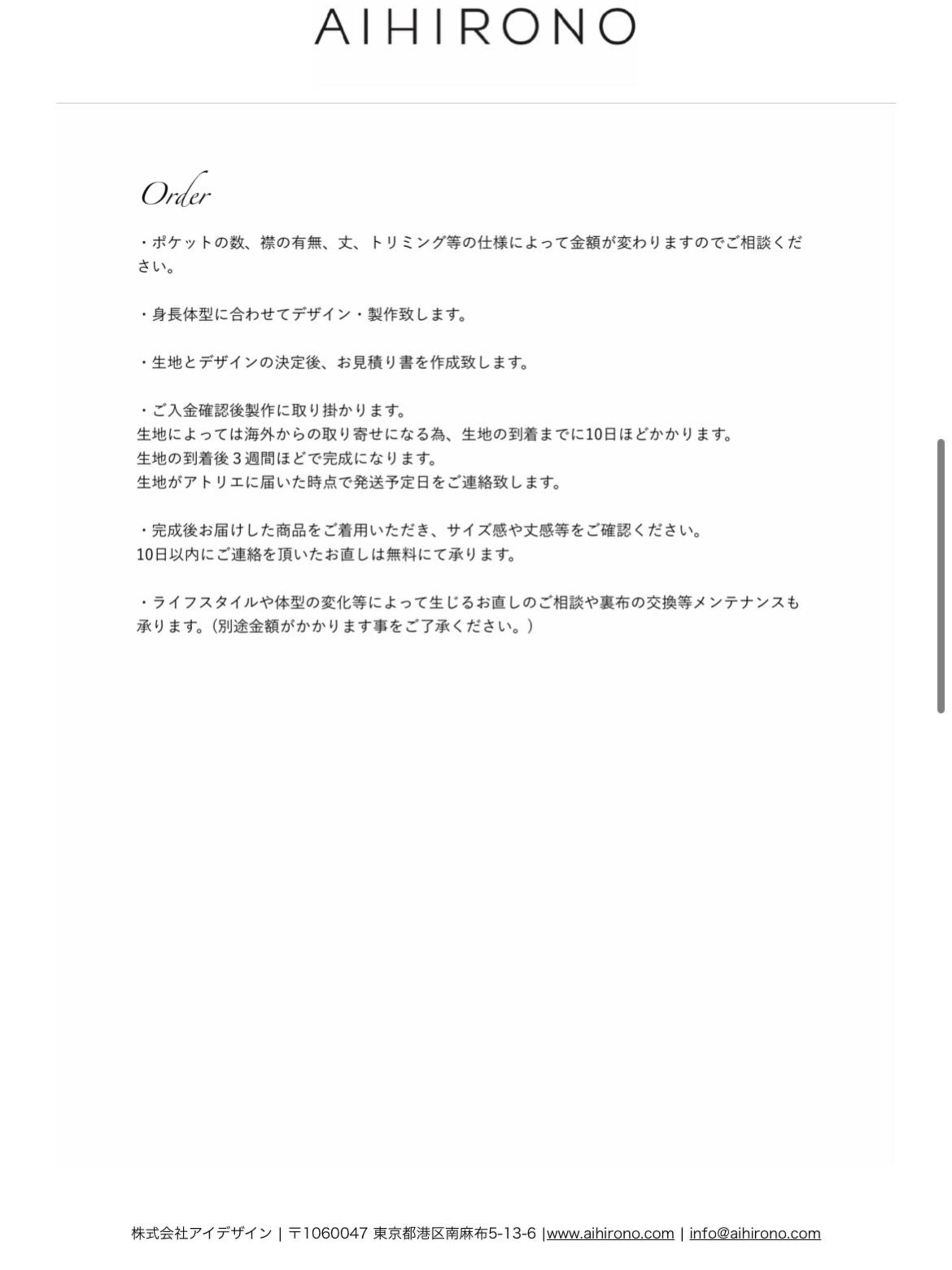 AIHIRONO

Order

・ポケットの数、襟の有無、丈、トリミング等の仕様によって金額が変わりますのでご相談ください。

・身長体型に合わせてデザイン・製作致します。

・生地とデザインの決定後、お見積り書を作成致します。

・ご入金確認後製作に取り掛かります。
生地によっては海外からの取り寄せになる為、生地の到着までに10日ほどかかります。
生地の到着後３週間ほどで完成になります。
生地がアトリエに届いた時点で発送予定日をご連絡致します。

・完成後お届けした商品をご着用いただき、サイズ感や丈感等をご確認ください。
10日以内にご連絡を頂いたお直しは無料にて承ります。

・ライフスタイルや体型の変化等によって生じるお直しのご相談や裏布の交換等メンテナンスも承ります。（別途金額がかかります事をご了承ください。）

株式会社アイデザイン | 〒1060047 東京都港区南麻布5-13-6 |www.aihirono.com | info@aihirono.com